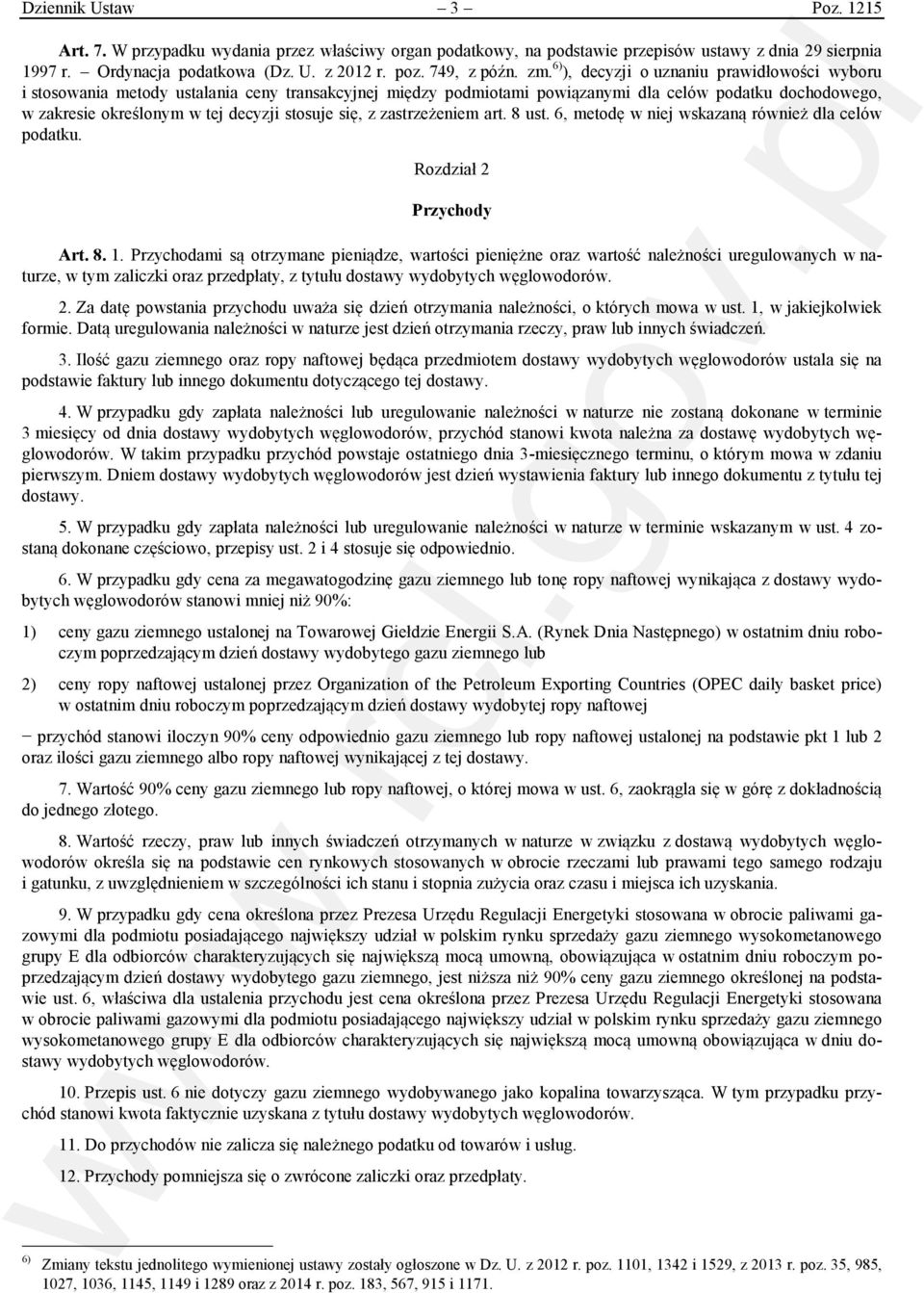 Dziennik Ustaw – 3 – Poz. 1215

Art. 7. W przypadku wydania przez właściwy organ podatkowy, na podstawie przepisów ustawy z dnia 29 sierpnia 1997 r. – Ordynacja podatkowa (Dz. U. z 2012 r. poz. 749, z późn. zm.$^{6)}$), decyzji o uznaniu prawidłowości wyboru i stosowania metody ustalania ceny transakcyjnej między podmiotami powiązanymi dla celów podatku dochodowego, w zakresie określonym w tej decyzji stosuje się, z zastrzeżeniem art. 8 ust. 6, metodę w niej wskazaną również dla celów podatku.

Rozdział 2

Przychody

Art. 8. 1. Przychodami są otrzymane pieniądze, wartości pieniężne oraz wartość należności uregulowanych w naturze, w tym zaliczki oraz przedpłaty, z tytułu dostawy wydobytych węglowodorów.

2. Za datę powstania przychodu uważa się dzień otrzymania należności, o których mowa w ust. 1, w jakiejkolwiek formie. Datą uregulowania należności w naturze jest dzień otrzymania rzeczy, praw lub innych świadczeń.

3. Ilość gazu ziemnego oraz ropy naftowej będąca przedmiotem dostawy wydobytych węglowodorów ustala się na podstawie faktury lub innego dokumentu dotyczącego tej dostawy.

4. W przypadku gdy zapłata należności lub uregulowanie należności w naturze nie zostaną dokonane w terminie 3 miesięcy od dnia dostawy wydobytych węglowodorów, przychód stanowi kwota należna za dostawę wydobytych węglowodorów. W takim przypadku przychód powstaje ostatniego dnia 3-miesięcznego terminu, o którym mowa w zdaniu pierwszym. Dniem dostawy wydobytych węglowodorów jest dzień wystawienia faktury lub innego dokumentu z tytułu tej dostawy.

5. W przypadku gdy zapłata należności lub uregulowanie należności w naturze w terminie wskazanym w ust. 4 zostaną dokonane częściowo, przepisy ust. 2 i 4 stosuje się odpowiednio.

6. W przypadku gdy cena za megawatogodzinę gazu ziemnego lub tonę ropy naftowej wynikająca z dostawy wydobytych węglowodorów stanowi mniej niż 90%:

1) ceny gazu ziemnego ustalonej na Towarowej Giełdzie Energii S.A. (Rynek Dnia Następnego) w ostatnim dniu roboczym poprzedzającym dzień dostawy wydobytego gazu ziemnego lub

2) ceny ropy naftowej ustalonej przez Organization of the Petroleum Exporting Countries (OPEC daily basket price) w ostatnim dniu roboczym poprzedzającym dzień dostawy wydobytej ropy naftowej

− przychód stanowi iloczyn 90% ceny odpowiednio gazu ziemnego lub ropy naftowej ustalonej na podstawie pkt 1 lub 2 oraz ilości gazu ziemnego albo ropy naftowej wynikającej z tej dostawy.

7. Wartość 90% ceny gazu ziemnego lub ropy naftowej, o której mowa w ust. 6, zaokrągla się w górę z dokładnością do jednego złotego.

8. Wartość rzeczy, praw lub innych świadczeń otrzymanych w naturze w związku z dostawą wydobytych węglowodorów określa się na podstawie cen rynkowych stosowanych w obrocie rzeczami lub prawami tego samego rodzaju i gatunku, z uwzględnieniem w szczególności ich stanu i stopnia zużycia oraz czasu i miejsca ich uzyskania.

9. W przypadku gdy cena określona przez Prezesa Urzędu Regulacji Energetyki stosowana w obrocie paliwami gazowymi dla podmiotu posiadającego największy udział w polskim rynku sprzedaży gazu ziemnego wysokometanowego grupy E dla odbiorców charakteryzujących się największą mocą umowną, obowiązująca w ostatnim dniu roboczym poprzedzającym dzień dostawy wydobytego gazu ziemnego, jest niższa niż 90% ceny gazu ziemnego określonej na podstawie ust. 6, właściwa dla ustalenia przychodu jest cena określona przez Prezesa Urzędu Regulacji Energetyki stosowana w obrocie paliwami gazowymi dla podmiotu posiadającego największy udział w polskim rynku sprzedaży gazu ziemnego wysokometanowego grupy E dla odbiorców charakteryzujących się największą mocą umowną obowiązująca w dniu dostawy wydobytych węglowodorów.

10. Przepis ust. 6 nie dotyczy gazu ziemnego wydobywanego jako kopalina towarzysząca. W tym przypadku przychód stanowi kwota faktycznie uzyskana z tytułu dostawy wydobytych węglowodorów.

11. Do przychodów nie zalicza się należnego podatku od towarów i usług.

12. Przychody pomniejsza się o zwrócone zaliczki oraz przedpłaty.

$^{6)}$ Zmiany tekstu jednolitego wymienionej ustawy zostały ogłoszone w Dz. U. z 2012 r. poz. 1101, 1342 i 1529, z 2013 r. poz. 35, 985, 1027, 1036, 1145, 1149 i 1289 oraz z 2014 r. poz. 183, 567, 915 i 1171.

www.rcl.gov.pl